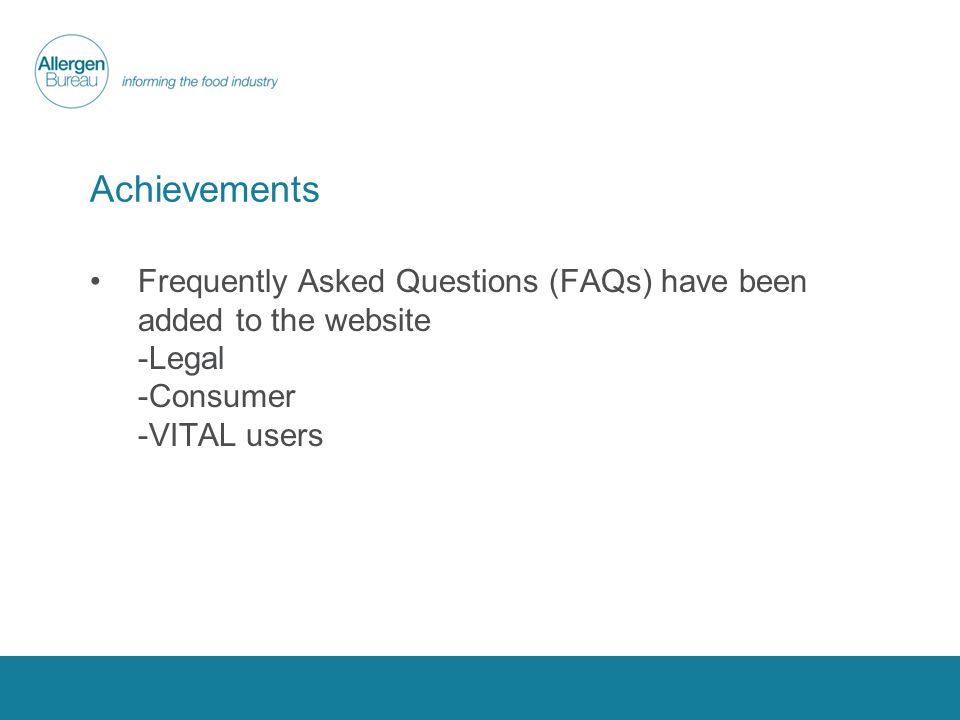 Allergen Bureau
informing the food industry

Achievements

• Frequently Asked Questions (FAQs) have been added to the website
-Legal
-Consumer
-VITAL users